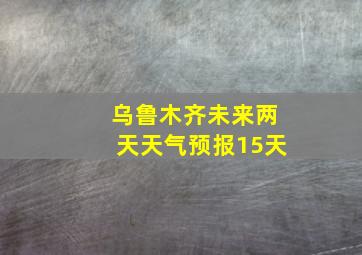 乌鲁木齐未来两天天气预报15天